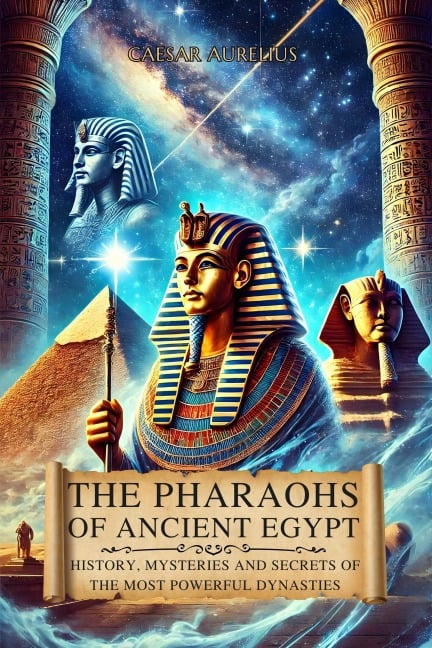 CAESAR AURELIUS

THE PHARAOHS OF ANCIENT EGYPT

HISTORY, MYSTERIES AND SECRETS OF THE MOST POWERFUL DYNASTIES